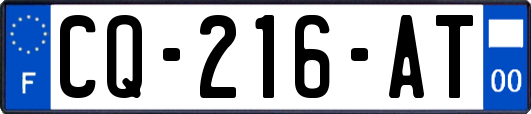 F
CQ-216-AT
00